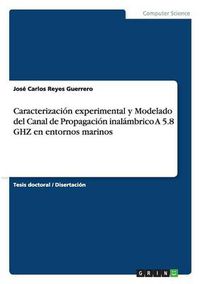 Computer Science

José Carlos Reyes Guerrero

Caracterización experimental y Modelado del Canal de Propagación inalámbrico A 5.8 GHZ en entornos marinos

Tesis doctoral / Disertación

GRIN